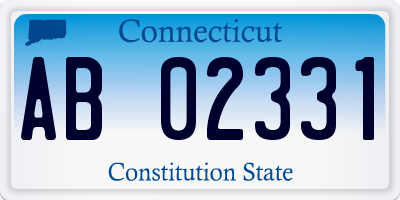 Connecticut

AB 02331

Constitution State